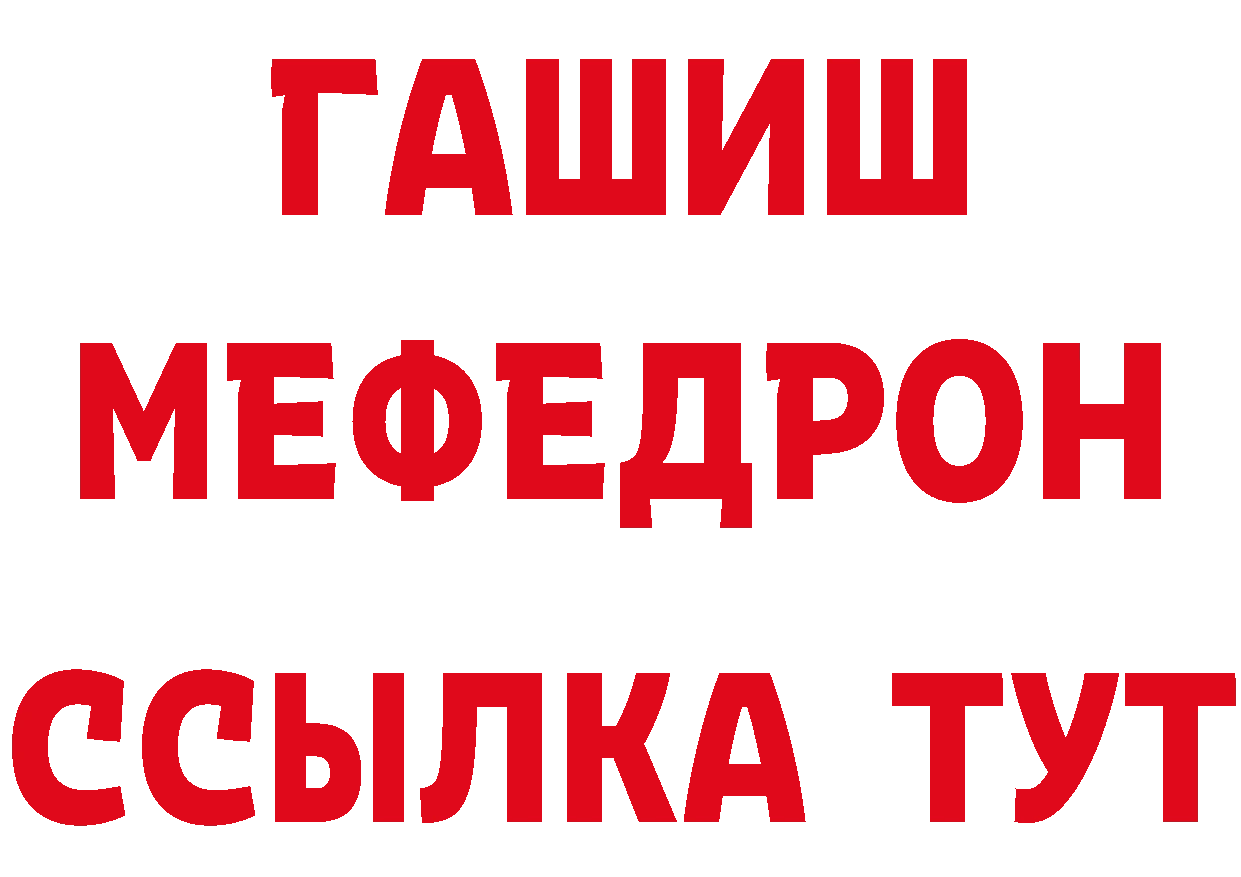 ГАШИШ
МЕФЕДРОН
ССЫЛКА ТУТ